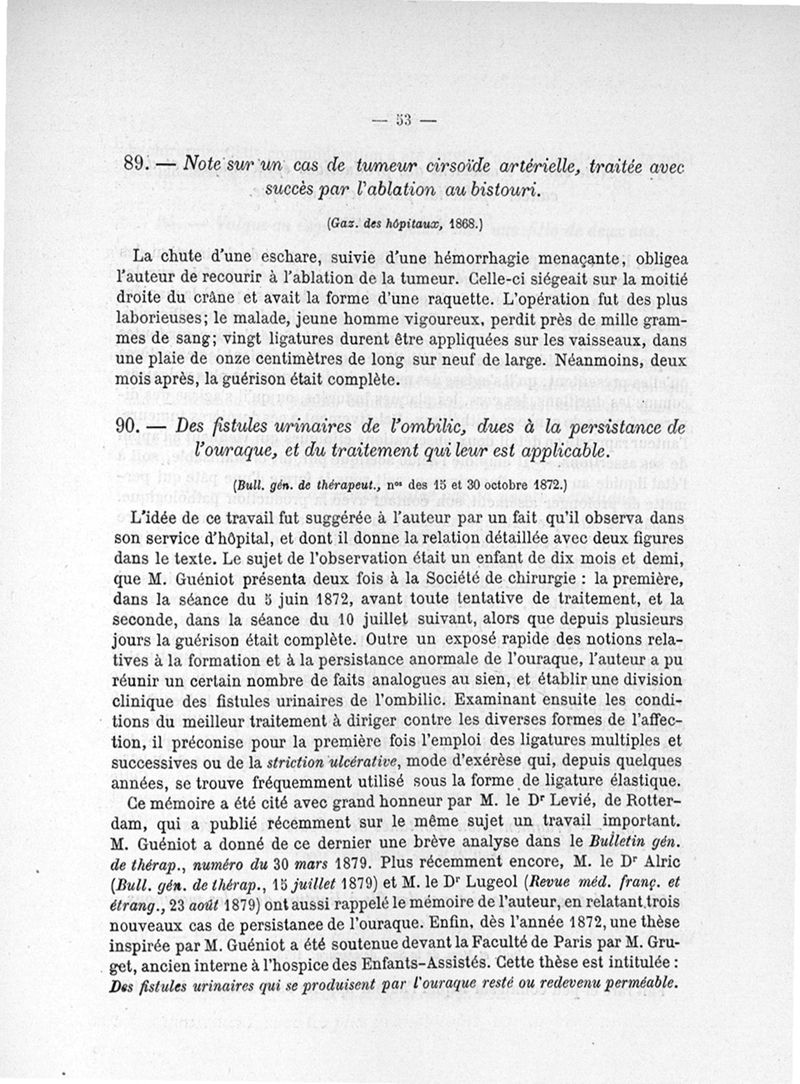 — 53 —

89. — Note sur un cas de tumeur cirsoïde artérielle, traitée avec succès par l'ablation au bistouri.

(Gaz. des hôpitaux, 1868.)

La chute d'une eschare, suivie d'une hémorrhagie menaçante, obligea l'auteur de recourir à l'ablation de la tumeur. Celle-ci siégeait sur la moitié droite du crâne et avait la forme d'une raquette. L'opération fut des plus laborieuses; le malade, jeune homme vigoureux, perdit près de mille grammes de sang; vingt ligatures durent être appliquées sur les vaisseaux, dans une plaie de onze centimètres de long sur neuf de large. Néanmoins, deux mois après, la guérison était complète.

90. — Des fistules urinaires de l'ombilic, dues à la persistance de l'ouraque, et du traitement qui leur est applicable.

(Bull. gén. de thérapeut., nos des 15 et 30 octobre 1872.)

L'idée de ce travail fut suggérée à l'auteur par un fait qu'il observa dans son service d'hôpital, et dont il donne la relation détaillée avec deux figures dans le texte. Le sujet de l'observation était un enfant de dix mois et demi, que M. Guéniot présenta deux fois à la Société de chirurgie : la première, dans la séance du 5 juin 1872, avant toute tentative de traitement, et la seconde, dans la séance du 10 juillet suivant, alors que depuis plusieurs jours la guérison était complète. Outre un exposé rapide des notions relatives à la formation et à la persistance anormale de l'ouraque, l'auteur a pu réunir un certain nombre de faits analogues au sien, et établir une division clinique des fistules urinaires de l'ombilic. Examinant ensuite les conditions du meilleur traitement à diriger contre les diverses formes de l'affection, il préconise pour la première fois l'emploi des ligatures multiples et successives ou de la striction ulcérative, mode d'exérèse qui, depuis quelques années, se trouve fréquemment utilisé sous la forme de ligature élastique.

Ce mémoire a été cité avec grand honneur par M. le Dr Levié, de Rotterdam, qui a publié récemment sur le même sujet un travail important. M. Guéniot a donné de ce dernier une brève analyse dans le Bulletin gén. de thérap., numéro du 30 mars 1879. Plus récemment encore, M. le Dr Alric (Bull. gén. de thérap., 15 juillet 1879) et M. le Dr Lugeol (Revue méd. franç. et étrang., 23 août 1879) ont aussi rappelé le mémoire de l'auteur, en relatant trois nouveaux cas de persistance de l'ouraque. Enfin, dès l'année 1872, une thèse inspirée par M. Guéniot a été soutenue devant la Faculté de Paris par M. Gruget, ancien interne à l'hospice des Enfants-Assistés. Cette thèse est intitulée : Des fistules urinaires qui se produisent par l'ouraque resté ou redevenu perméable.